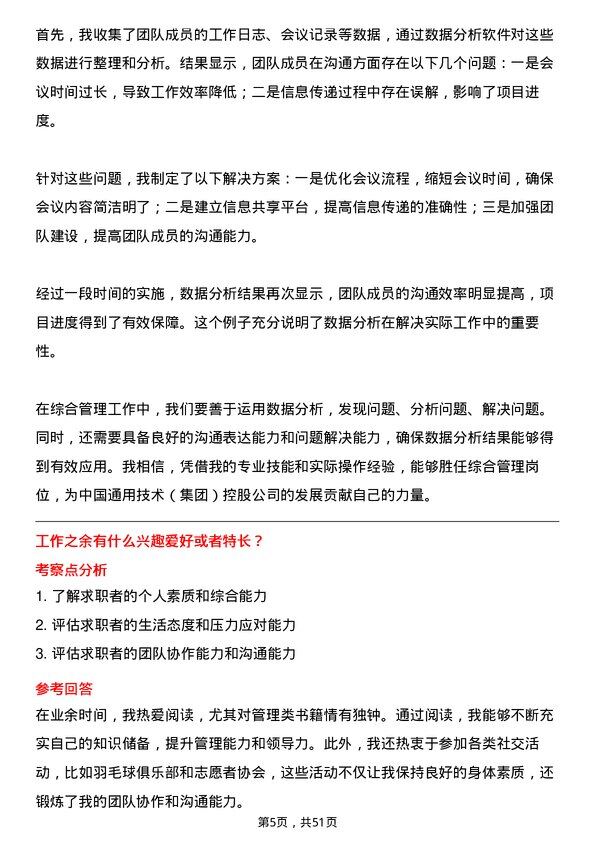 首先，我收集了团队成员的工作日志、会议记录等数据，通过数据分析软件对这些数据进行整理和分析。结果显示，团队成员在沟通方面存在以下几个问题：一是会议时间过长，导致工作效率降低；二是信息传递过程中存在误解，影响了项目进度。

针对这些问题，我制定了以下解决方案：一是优化会议流程，缩短会议时间，确保会议内容简洁明了；二是建立信息共享平台，提高信息传递的准确性；三是加强团队建设，提高团队成员的沟通能力。

经过一段时间的实施，数据分析结果再次显示，团队成员的沟通效率明显提高，项目进度得到了有效保障。这个例子充分说明了数据分析在解决实际工作中的重要性。

在综合管理工作中，我们要善于运用数据分析，发现问题、分析问题、解决问题。同时，还需要具备良好的沟通表达能力和问题解决能力，确保数据分析结果能够得到有效应用。我相信，凭借我的专业技能和实际操作经验，能够胜任综合管理岗位，为中国通用技术（集团）控股公司的发展贡献自己的力量。

工作之余有什么兴趣爱好或者特长？

考察点分析

1. 了解求职者的个人素质和综合能力

2. 评估求职者的生活态度和压力应对能力

3. 评估求职者的团队协作能力和沟通能力

参考回答

在业余时间，我热爱阅读，尤其对管理类书籍情有独钟。通过阅读，我能够不断充实自己的知识储备，提升管理能力和领导力。此外，我还热衷于参加各类社交活动，比如羽毛球俱乐部和志愿者协会，这些活动不仅让我保持良好的身体素质，还锻炼了我的团队协作和沟通能力。

第5页，共51页